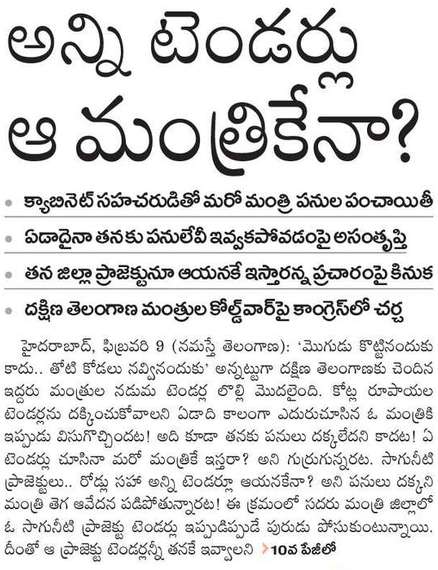 అన్ని టెండర్లు ఆ మంత్రికేనా?

క్యాబినెట్ సహచరుడితో మరో మంత్రి పనుల పంచాయితీ

ఏడాదైనా తనకు పనులేవీ ఇవ్వకపోవడంపై అసంతృప్తి

తన జిల్లా ప్రాజెక్టునూ ఆయనకే ఇస్తారన్న ప్రచారంపై కినుక

దక్షిణ తెలంగాణ మంత్రుల కోల్డ్‌వార్‌పై కాంగ్రెస్‌లో చర్చ

హైదరాబాద్, ఫిబ్రవరి 9 (నమస్తే తెలంగాణ): 'మొగుడు కొట్టినందుకు కాదు.. తోటి కోడలు నవ్వినందుకు' అన్నట్టుగా దక్షిణ తెలంగాణకు చెందిన ఇద్దరు మంత్రుల నడుమ టెండర్ల లొల్లి మొదలైంది. కోట్ల రూపాయల టెండర్లను దక్కించుకోవాలని ఏడాది కాలంగా ఎదురుచూసిన ఓ మంత్రికి ఇప్పుడు విసుగొచ్చిందట! అది కూడా తనకు పనులు దక్కలేదని కాదట! ఏ టెండర్లు చూసినా మరో మంత్రికే ఇస్తరా? అని గుర్రుగున్నరట. సాగునీటి ప్రాజెక్టులు.. రోడ్లు సహా అన్ని టెండర్లూ ఆయనకేనా? అని పనులు దక్కని మంత్రి తెగ ఆవేదన పడిపోతున్నారట! ఈ క్రమంలో సదరు మంత్రి జిల్లాలో ఓ సాగునీటి ప్రాజెక్టు టెండర్లు ఇప్పుడిప్పుడే పురుడు పోసుకుంటున్నాయి. దీంతో ఆ ప్రాజెక్టు టెండర్లన్నీ తనకే ఇవ్వాలని 10వ పేజీలో